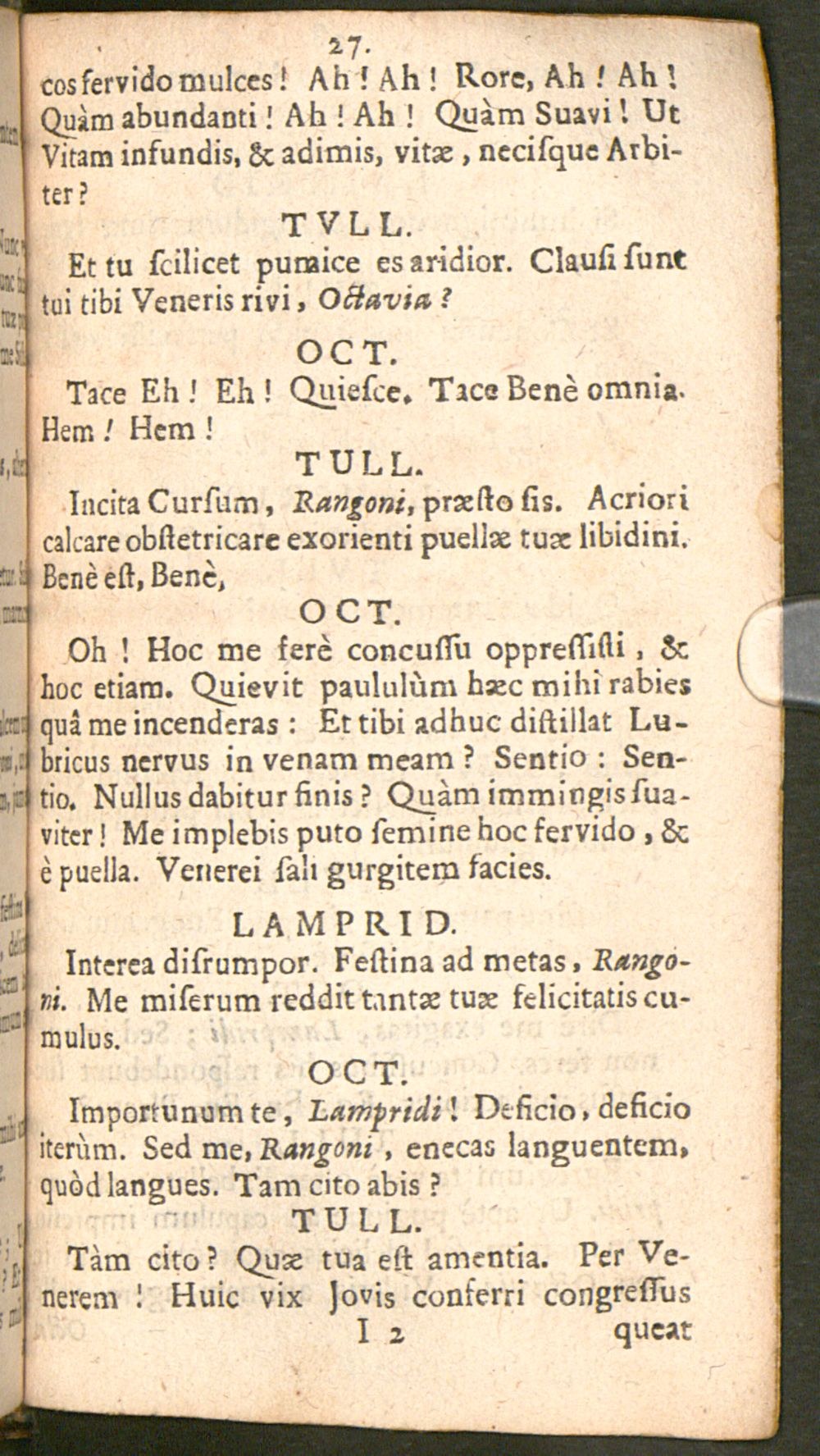 27.

cos fervido mulces! Ah! Ah! Rore, Ah! Ah! Quàm abundanti! Ah! Ah! Quàm Suavi! Ut Vitam infundis, & adimis, vitæ, necisque Arbiter?

TVLL.

Et tu scilicet pumice es aridior. Clausi sunt tui tibi Veneris rivi, Octavia?

OCT.

Tace Eh! Eh! Quiesce. Tace Benè omnia. Hem! Hem!

TULL.

Incita Cursum, Rangoni, præsto sis. Acriori calcare obstetricare exorienti puellæ tuæ libidini. Benè est, Benè,

OCT.

Oh! Hoc me ferè concussu oppressisti, & hoc etiam. Quievit paululùm hæc mihi rabies quâ me incenderas: Et tibi adhuc distillat Lubricus nervus in venam meam? Sentio: Sentio. Nullus dabitur finis? Quàm immingis suaviter! Me implebis puto semine hoc fervido, & è puella. Venerei sali gurgitem facies.

LAMPRID.

Interea disrumpor. Festina ad metas, Rangoni. Me miserum reddit tantæ tuæ felicitatis cumulus.

OCT.

Importunum te, Lampridi! Deficio, deficio iterùm. Sed me, Rangoni, enecas languentem, quòd langues. Tam cito abis?

TULL.

Tàm cito? Quæ tua est amentia. Per Venerem! Huic vix Jovis conferri congressus

I 2 queat